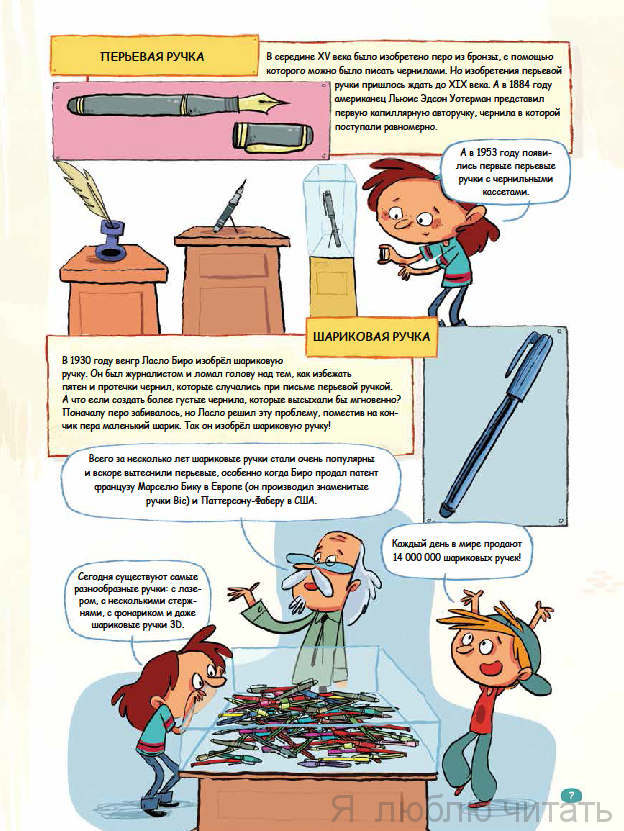 ПЕРЬЕВАЯ РУЧКА

В середине XV века было изобретено перо из бронзы, с помощью которого можно было писать чернилами. Но изобретения перьевой ручки пришлось ждать до XIX века. А в 1884 году американец Льюис Эдсон Уотерман представил первую капиллярную авторучку, чернила в которой поступали равномерно.

А в 1953 году появились первые перьевые ручки с чернильными кассетами.

ШАРИКОВАЯ РУЧКА

В 1930 году венгр Ласло Биро изобрёл шариковую ручку. Он был журналистом и ломал голову над тем, как избежать пятен и протечки чернил, которые случались при письме перьевой ручкой. А что если создать более густые чернила, которые высыхали бы мгновенно? Поначалу перо забивалось, но Ласло решил эту проблему, поместив на кончик пера маленький шарик. Так он изобрёл шариковую ручку!

Всего за несколько лет шариковые ручки стали очень популярны и вскоре вытеснили перьевые, особенно когда Биро продал патент французу Марселю Бику в Европе (он производил знаменитые ручки Bic) и Паттерсону-Фаберу в США.

Каждый день в мире продают 14 000 000 шариковых ручек!

Сегодня существуют самые разнообразные ручки: с лазером, с несколькими стержнями, с фонариком и даже шариковые ручки 3D.

7

Я люблю читать